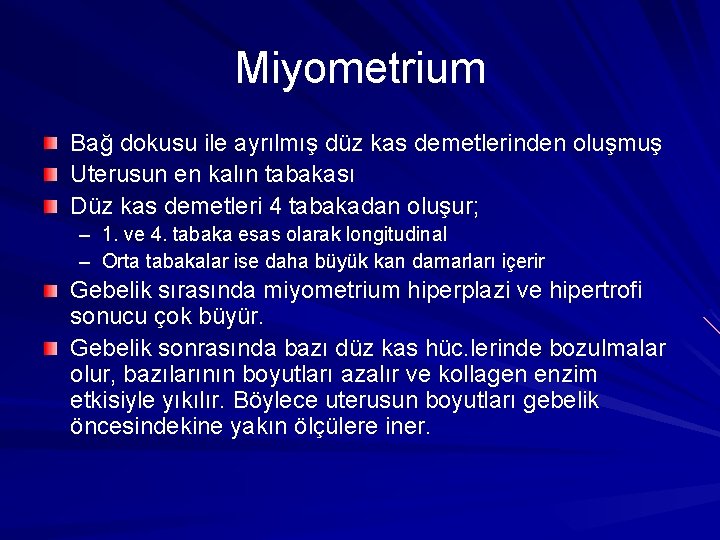 Miyometrium

Bağ dokusu ile ayrılmış düz kas demetlerinden oluşmuş

Uterusun en kalın tabakası

Düz kas demetleri 4 tabakadan oluşur;

– 1. ve 4. tabaka esas olarak longitudinal

– Orta tabakalar ise daha büyük kan damarları içerir

Gebelik sırasında miyometrium hiperplazi ve hipertrofi sonucu çok büyür.

Gebelik sonrasında bazı düz kas hüc.lerinde bozulmalar olur, bazılarının boyutları azalır ve kollagen enzim etkisiyle yıkılır. Böylece uterusun boyutları gebelik öncesindekine yakın ölçülere iner.